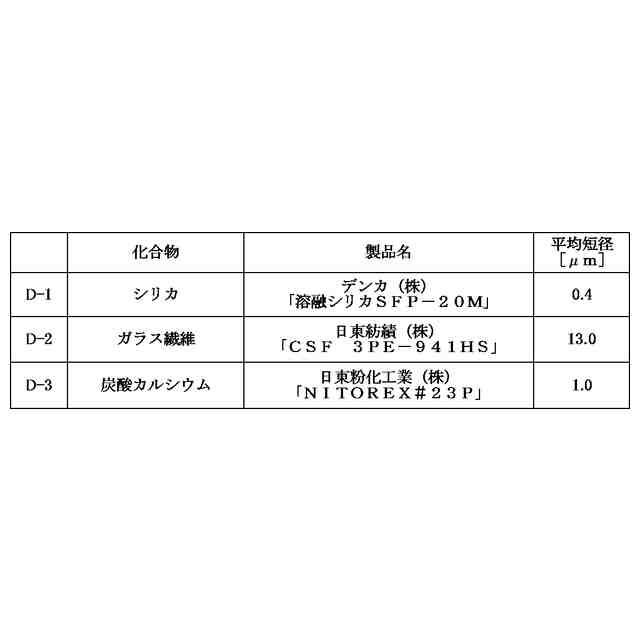 |  | 化合物 | 製品名 | 平均短径［μm］ |
|---|---|---|---|
| D-1 | シリカ | デンカ（株）「溶融シリカSFP－20M」 | 0.4 |
| D-2 | ガラス繊維 | 日東紡績（株）「CSF 3PE－941HS」 | 13.0 |
| D-3 | 炭酸カルシウム | 日東粉化工業（株）「NITOREX＃23P」 | 1.0 |